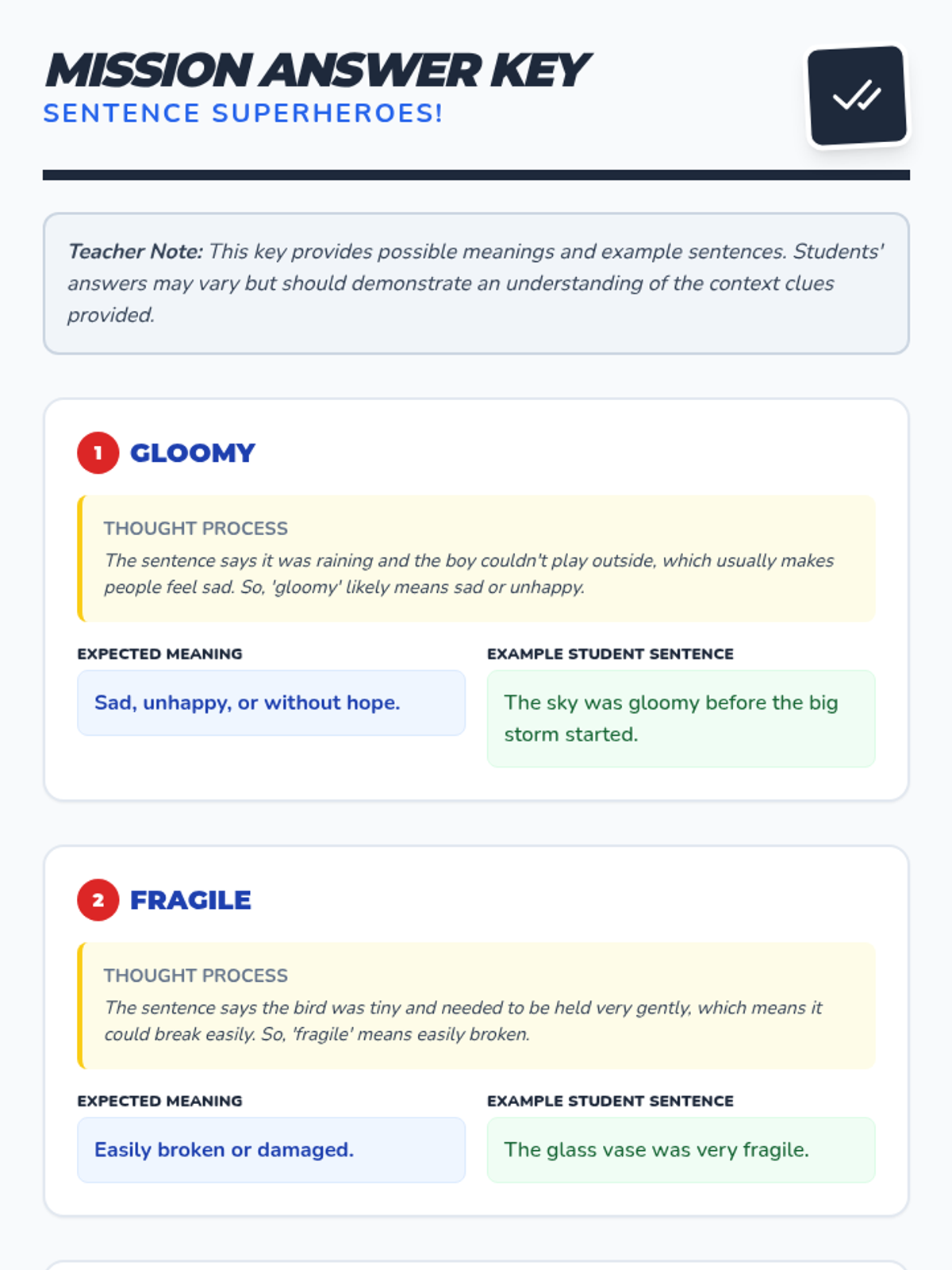 MISSION ANSWER KEY
SENTENCE SUPERHEROES!

Teacher Note: This key provides possible meanings and example sentences. Students' answers may vary but should demonstrate an understanding of the context clues provided.

1 GLOOMY

THOUGHT PROCESS
The sentence says it was raining and the boy couldn't play outside, which usually makes people feel sad. So, 'gloomy' likely means sad or unhappy.

EXPECTED MEANING
Sad, unhappy, or without hope.

EXAMPLE STUDENT SENTENCE
The sky was gloomy before the big storm started.

2 FRAGILE

THOUGHT PROCESS
The sentence says the bird was tiny and needed to be held very gently, which means it could break easily. So, 'fragile' means easily broken.

EXPECTED MEANING
Easily broken or damaged.

EXAMPLE STUDENT SENTENCE
The glass vase was very fragile.